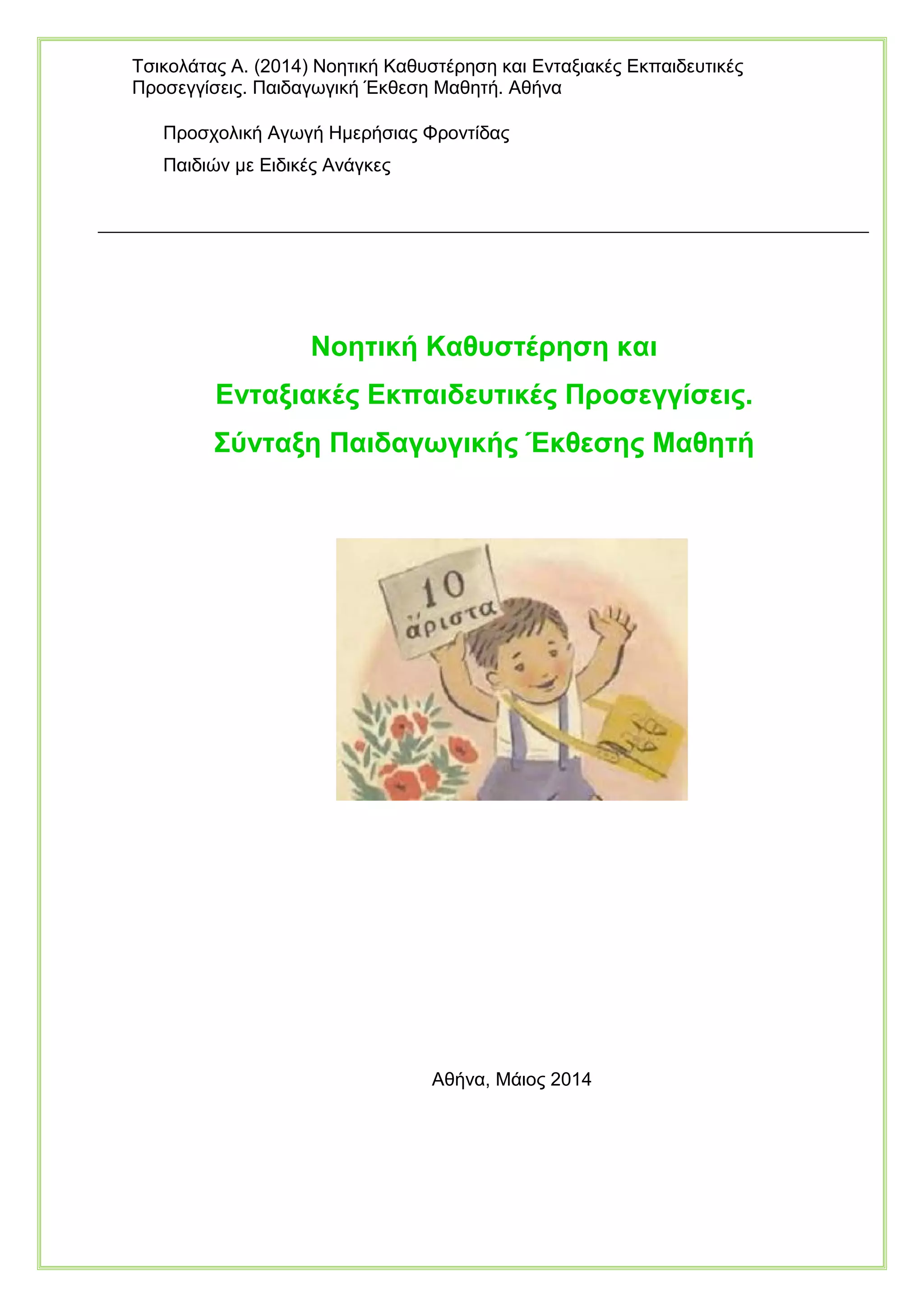 Τσικολάτας Α. (2014) Νοητική Καθυστέρηση και Ενταξιακές Εκπαιδευτικές Προσεγγίσεις. Παιδαγωγική Έκθεση Μαθητή. Αθήνα

Προσχολική Αγωγή Ημερήσιας Φροντίδας

Παιδιών με Ειδικές Ανάγκες

Νοητική Καθυστέρηση και

Ενταξιακές Εκπαιδευτικές Προσεγγίσεις.

Σύνταξη Παιδαγωγικής Έκθεσης Μαθητή

10
ἄριστα

Αθήνα, Μάιος 2014